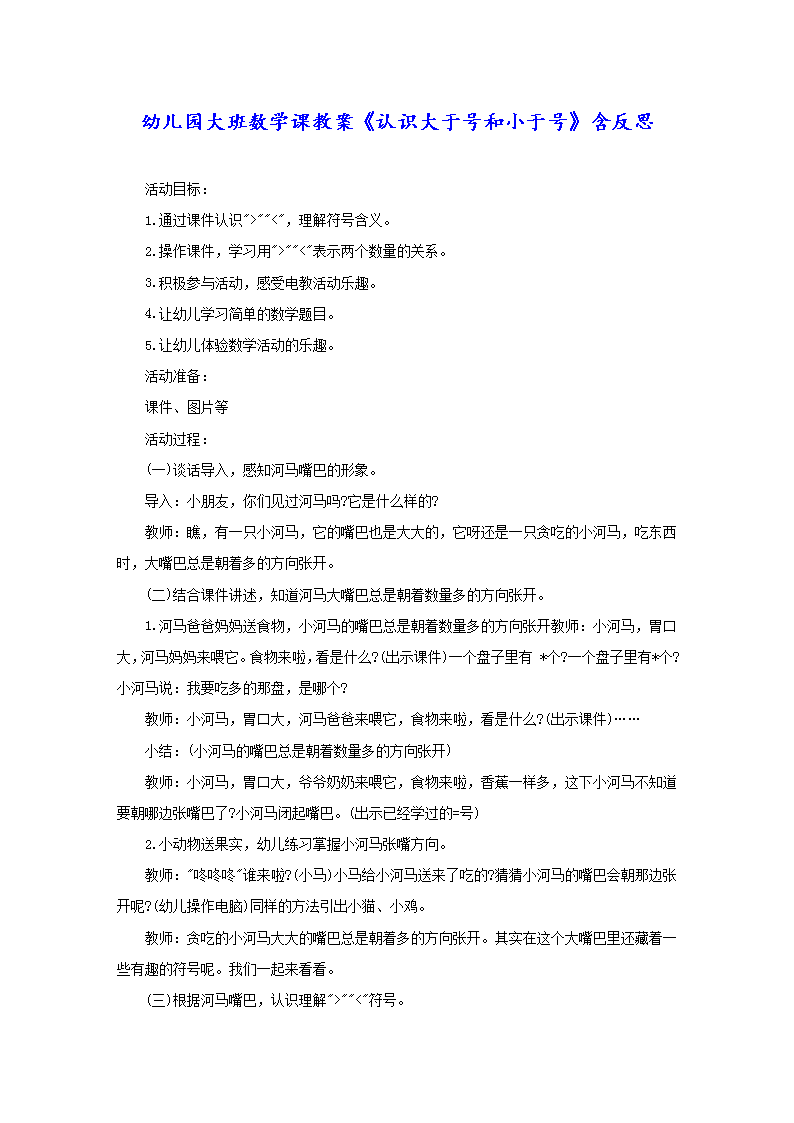 幼儿园大班数学课教案《认识大于号和小于号》含反思

活动目标：

1.通过课件认识">""<"，理解符号含义。

2.操作课件，学习用">""<"表示两个数量的关系。

3.积极参与活动，感受电教活动乐趣。

4.让幼儿学习简单的数学题目。

5.让幼儿体验数学活动的乐趣。

活动准备：

课件、图片等

活动过程：

(一)谈话导入，感知河马嘴巴的形象。

导入：小朋友，你们见过河马吗?它是什么样的?

教师：瞧，有一只小河马，它的嘴巴也是大大的，它呀还是一只贪吃的小河马，吃东西时，大嘴巴总是朝着多的方向张开。

(二)结合课件讲述，知道河马大嘴巴总是朝着数量多的方向张开。

1.河马爸爸妈妈送食物，小河马的嘴巴总是朝着数量多的方向张开教师：小河马，胃口大，河马妈妈来喂它。食物来啦，看是什么?(出示课件)一个盘子里有 *个?一个盘子里有*个?小河马说：我要吃多的那盘，是哪个?

教师：小河马，胃口大，河马爸爸来喂它，食物来啦，看是什么?(出示课件)……

小结：(小河马的嘴巴总是朝着数量多的方向张开)

教师：小河马，胃口大，爷爷奶奶来喂它，食物来啦，香蕉一样多，这下小河马不知道要朝哪边张嘴巴了?小河马闭起嘴巴。(出示已经学过的=号)

2.小动物送果实，幼儿练习掌握小河马张嘴方向。

教师："咚咚咚"谁来啦?(小马)小马给小河马送来了吃的?猜猜小河马的嘴巴会朝那边张开呢?(幼儿操作电脑)同样的方法引出小猫、小鸡。

教师：贪吃的小河马大大的嘴巴总是朝着多的方向张开。其实在这个大嘴巴里还藏着一些有趣的符号呢。我们一起来看看。

(三)根据河马嘴巴，认识理解">""<"符号。